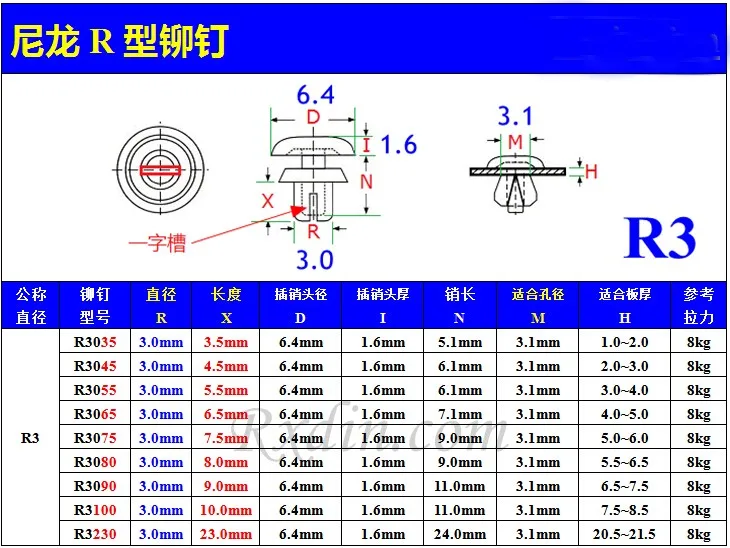 尼龙 R 型铆钉

6.4
D
I 1.6
N
X
R
3.0
一字槽

3.1
M
H

R3

| 公称直径 | 铆钉型号 | 直径 R | 长度 X | 插销头径 D | 插销头厚 I | 销长 N | 适合孔径 M | 适合板厚 H | 参考拉力 |
|---|---|---|---|---|---|---|---|---|---|
| R3 | R3035 | 3.0mm | 3.5mm | 6.4mm | 1.6mm | 5.1mm | 3.1mm | 1.0~2.0 | 8kg |
| | R3045 | 3.0mm | 4.5mm | 6.4mm | 1.6mm | 6.1mm | 3.1mm | 2.0~3.0 | 8kg |
| | R3055 | 3.0mm | 5.5mm | 6.4mm | 1.6mm | 6.1mm | 3.1mm | 3.0~4.0 | 8kg |
| | R3065 | 3.0mm | 6.5mm | 6.4mm | 1.6mm | 7.1mm | 3.1mm | 4.0~5.0 | 8kg |
| | R3075 | 3.0mm | 7.5mm | 6.4mm | 1.6mm | 9.0mm | 3.1mm | 5.0~6.0 | 8kg |
| | R3080 | 3.0mm | 8.0mm | 6.4mm | 1.6mm | 9.0mm | 3.1mm | 5.5~6.5 | 8kg |
| | R3090 | 3.0mm | 9.0mm | 6.4mm | 1.6mm | 11.0mm | 3.1mm | 6.5~7.5 | 8kg |
| | R3100 | 3.0mm | 10.0mm | 6.4mm | 1.6mm | 11.0mm | 3.1mm | 7.5~8.5 | 8kg |
| | R3230 | 3.0mm | 23.0mm | 6.4mm | 1.6mm | 24.0mm | 3.1mm | 20.5~21.5 | 8kg |

Rxdin.com